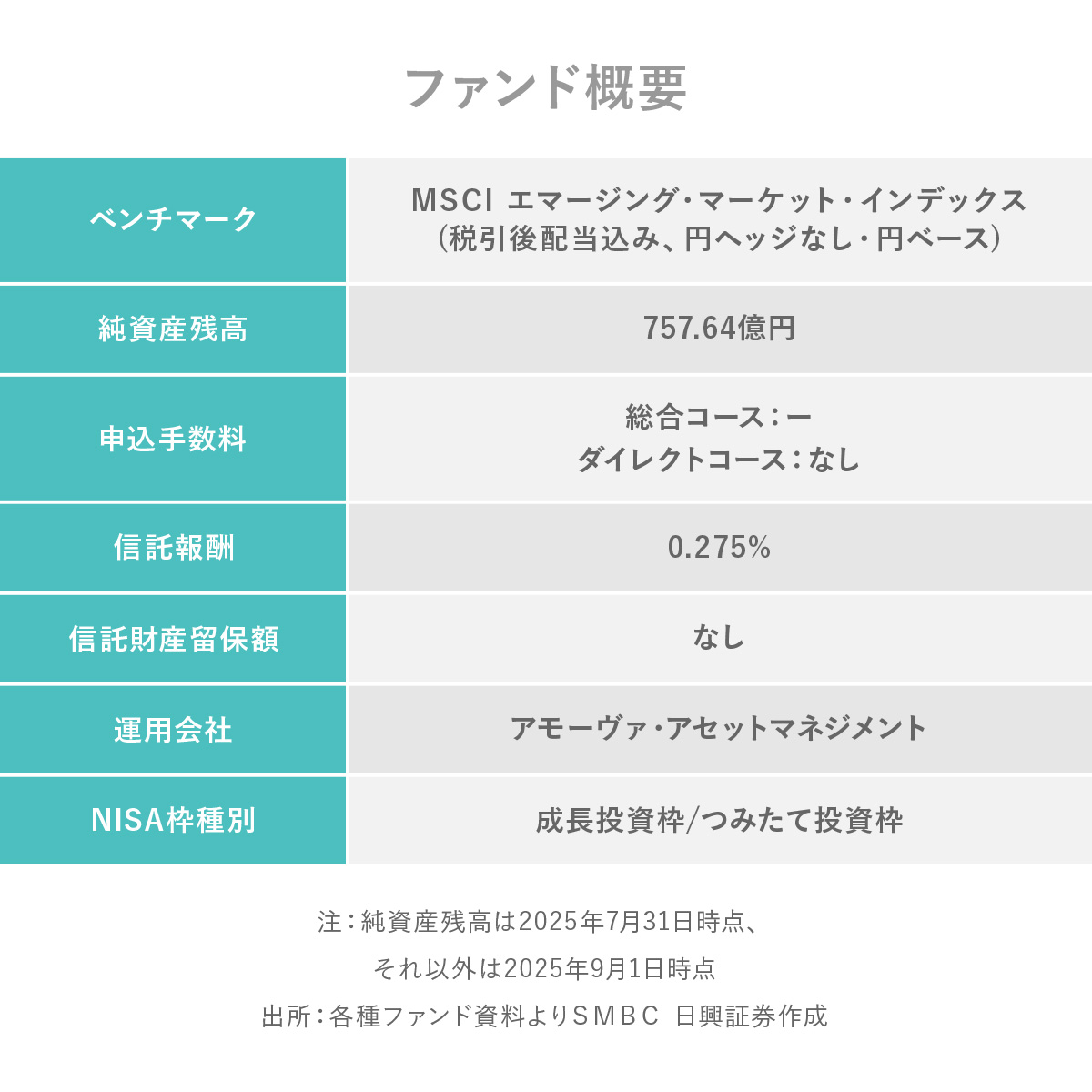 ファンド概要

| ベンチマーク | MSCI エマージング・マーケット・インデックス(税引後配当込み、円ヘッジなし・円ベース) |
|---|---|
| 純資産残高 | 757.64億円 |
| 申込手数料 | 総合コース:ー ダイレクトコース:なし |
| 信託報酬 | 0.275% |
| 信託財産留保額 | なし |
| 運用会社 | アモーヴァ・アセットマネジメント |
| NISA枠種別 | 成長投資枠/つみたて投資枠 |

注:純資産残高は2025年7月31日時点、
それ以外は2025年9月1日時点
出所:各種ファンド資料よりSMBC 日興証券作成